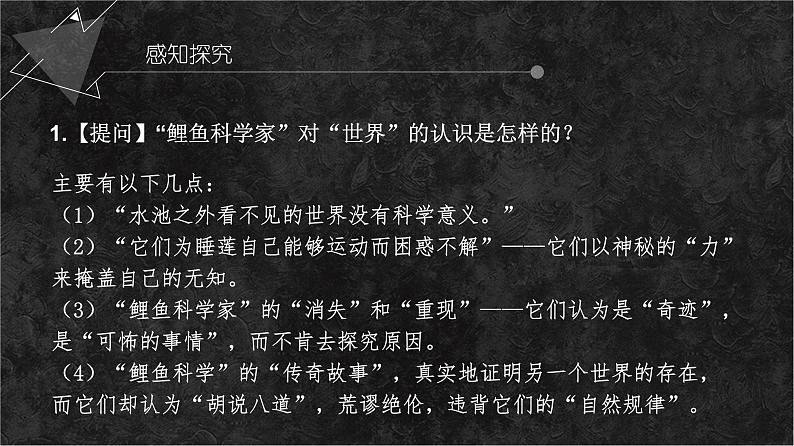 感知探究

1.【提问】“鲤鱼科学家”对“世界”的认识是怎样的？

主要有以下几点：
（1）“水池之外看不见的世界没有科学意义。”
（2）“它们为睡莲自己能够运动而困惑不解”——它们以神秘的“力”来掩盖自己的无知。
（3）“鲤鱼科学家”的“消失”和“重现”——它们认为是“奇迹”，是“可怖的事情”，而不肯去探究原因。
（4）“鲤鱼科学”的“传奇故事”，真实地证明另一个世界的存在，而它们却认为“胡说八道”，荒谬绝伦，违背它们的“自然规律”。